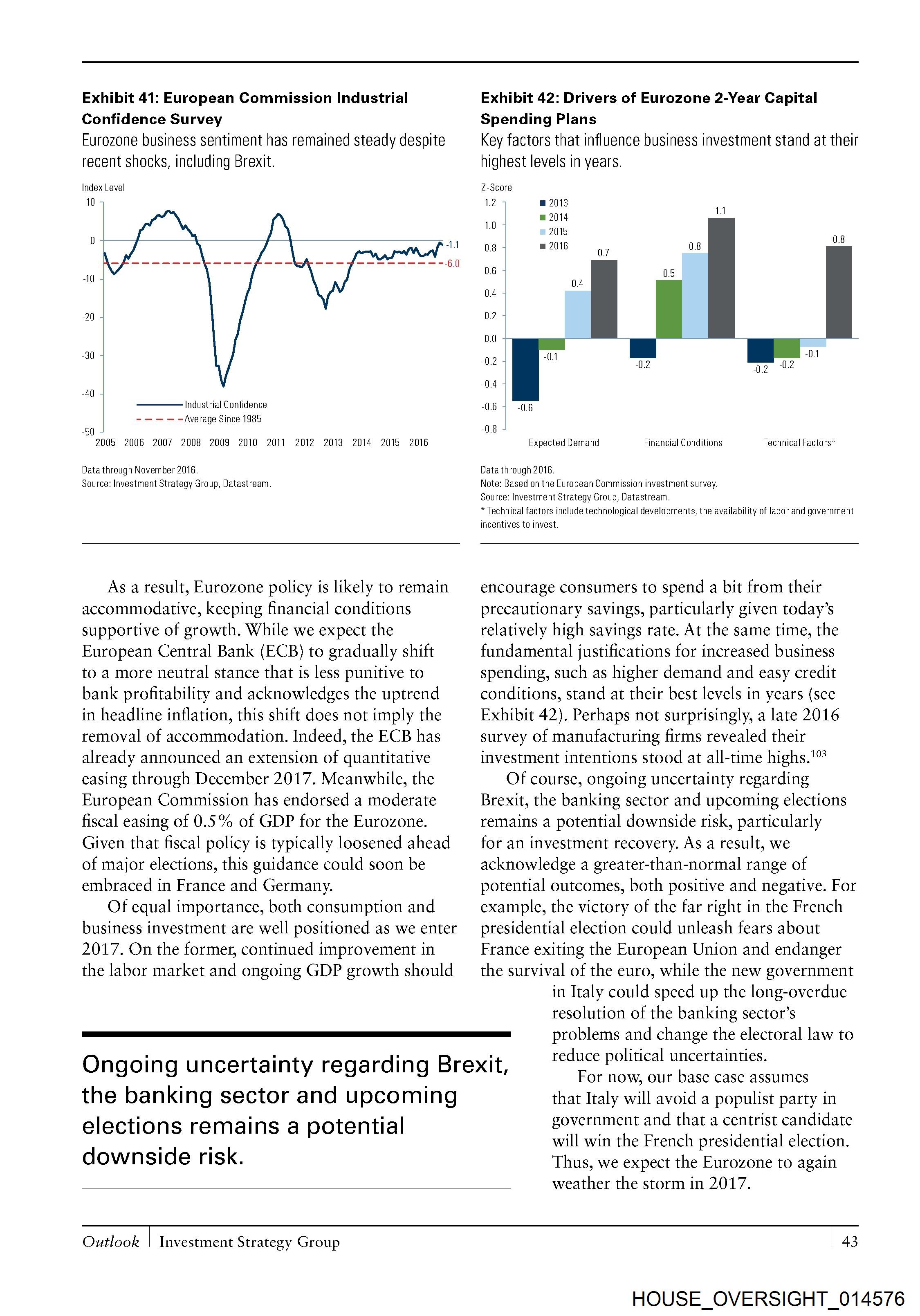 Exhibit 41: European Commission Industrial Confidence Survey

Eurozone business sentiment has remained steady despite recent shocks, including Brexit.

Index Level

10
0
-10
-20
-30
-40
-50

-1.1
-6.0

Industrial Confidence
Average Since 1985

2005 2006 2007 2008 2009 2010 2011 2012 2013 2014 2015 2016

Data through November 2016.
Source: Investment Strategy Group, Datastream.

Exhibit 42: Drivers of Eurozone 2-Year Capital Spending Plans

Key factors that influence business investment stand at their highest levels in years.

Z-Score

1.2
1.0
0.8
0.6
0.4
0.2
0.0
-0.2
-0.4
-0.6
-0.8

2013
2014
2015
2016

-0.6 -0.1 0.4 0.7
-0.2 0.5 0.8 1.1
-0.2 -0.2 -0.1 0.8

Expected Demand
Financial Conditions
Technical Factors*

Data through 2016.
Note: Based on the European Commission investment survey.
Source: Investment Strategy Group, Datastream.
* Technical factors include technological developments, the availability of labor and government incentives to invest.

As a result, Eurozone policy is likely to remain accommodative, keeping financial conditions supportive of growth. While we expect the European Central Bank (ECB) to gradually shift to a more neutral stance that is less punitive to bank profitability and acknowledges the uptrend in headline inflation, this shift does not imply the removal of accommodation. Indeed, the ECB has already announced an extension of quantitative easing through December 2017. Meanwhile, the European Commission has endorsed a moderate fiscal easing of 0.5% of GDP for the Eurozone. Given that fiscal policy is typically loosened ahead of major elections, this guidance could soon be embraced in France and Germany.

Of equal importance, both consumption and business investment are well positioned as we enter 2017. On the former, continued improvement in the labor market and ongoing GDP growth should encourage consumers to spend a bit from their precautionary savings, particularly given today's relatively high savings rate. At the same time, the fundamental justifications for increased business spending, such as higher demand and easy credit conditions, stand at their best levels in years (see Exhibit 42). Perhaps not surprisingly, a late 2016 survey of manufacturing firms revealed their investment intentions stood at all-time highs.$^{103}$

Of course, ongoing uncertainty regarding Brexit, the banking sector and upcoming elections remains a potential downside risk, particularly for an investment recovery. As a result, we acknowledge a greater-than-normal range of potential outcomes, both positive and negative. For example, the victory of the far right in the French presidential election could unleash fears about France exiting the European Union and endanger the survival of the euro, while the new government in Italy could speed up the long-overdue resolution of the banking sector's problems and change the electoral law to reduce political uncertainties.

For now, our base case assumes that Italy will avoid a populist party in government and that a centrist candidate will win the French presidential election. Thus, we expect the Eurozone to again weather the storm in 2017.

Ongoing uncertainty regarding Brexit, the banking sector and upcoming elections remains a potential downside risk.

Outlook | Investment Strategy Group 43

HOUSE_OVERSIGHT_014576